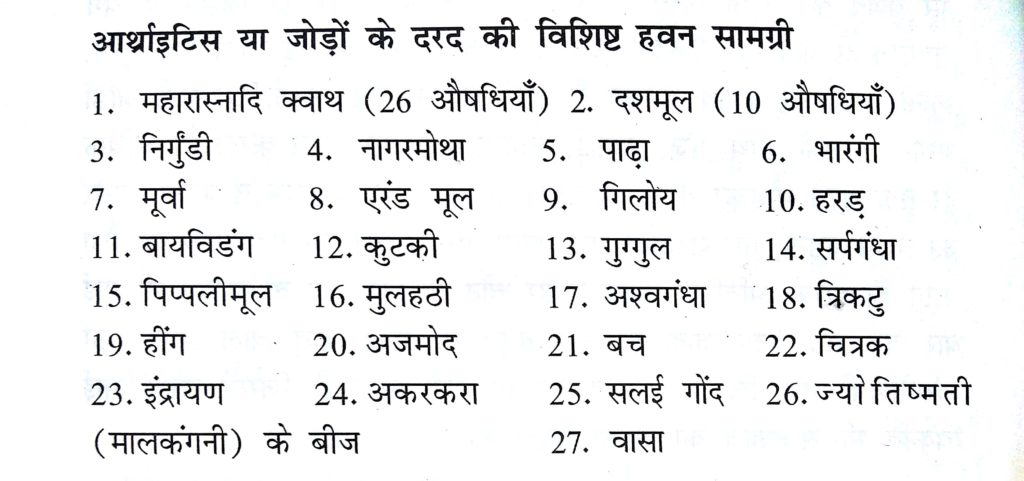 आर्थ्राइटिस या जोड़ों के दरद की विशिष्ट हवन सामग्री

1. महारास्नादि क्वाथ (26 औषधियाँ) 2. दशमूल (10 औषधियाँ)
3. निर्गुंडी 4. नागरमोथा 5. पाढ़ा 6. भारंगी
7. मूर्वा 8. एरंड मूल 9. गिलोय 10. हरड़
11. बायविडंग 12. कुटकी 13. गुग्गुल 14. सर्पगंधा
15. पिप्पलीमूल 16. मुलहठी 17. अश्वगंधा 18. त्रिकटु
19. हींग 20. अजमोद 21. बच 22. चित्रक
23. इंद्रायण 24. अकरकरा 25. सलई गोंद 26. ज्योतिष्मती (मालकंगनी) के बीज 27. वासा